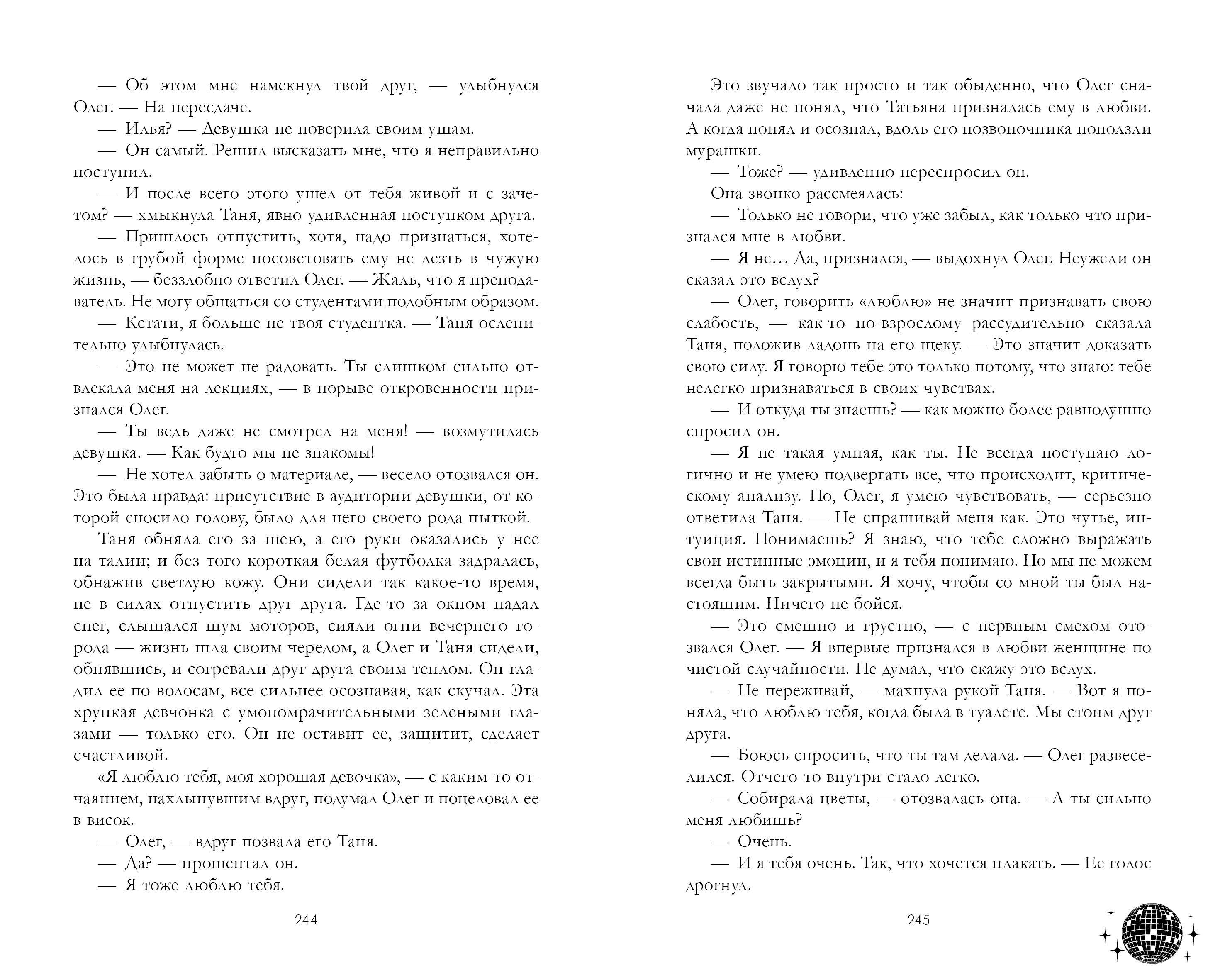 — Об этом мне намекнул твой друг, — улыбнулся Олег. — На пересдаче.

— Илья? — Девушка не поверила своим ушам.

— Он самый. Решил высказать мне, что я неправильно поступил.

— И после всего этого ушел от тебя живой и с зачетом? — хмыкнула Таня, явно удивленная поступком друга.

— Пришлось отпустить, хотя, надо признаться, хотелось в грубой форме посоветовать ему не лезть в чужую жизнь, — беззлобно ответил Олег. — Жаль, что я преподаватель. Не могу общаться со студентами подобным образом.

— Кстати, я больше не твоя студентка. — Таня ослепительно улыбнулась.

— Это не может не радовать. Ты слишком сильно отвлекала меня на лекциях, — в порыве откровенности признался Олег.

— Ты ведь даже не смотрел на меня! — возмутилась девушка. — Как будто мы не знакомы!

— Не хотел забыть о материале, — весело отозвался он. Это была правда: присутствие в аудитории девушки, от которой сносило голову, было для него своего рода пыткой.

Таня обняла его за шею, а его руки оказались у нее на талии; и без того короткая белая футболка задралась, обнажив светлую кожу. Они сидели так какое-то время, не в силах отпустить друг друга. Где-то за окном падал снег, слышался шум моторов, сияли огни вечернего города — жизнь шла своим чередом, а Олег и Таня сидели, обнявшись, и согревали друг друга своим теплом. Он гладил ее по волосам, все сильнее осознавая, как скучал. Эта хрупкая девчонка с умопомрачительными зелеными глазами — только его. Он не оставит ее, защитит, сделает счастливой.

«Я люблю тебя, моя хорошая девочка», — с каким-то отчаянием, нахлынувшим вдруг, подумал Олег и поцеловал ее в висок.

— Олег, — вдруг позвала его Таня.

— Да? — прошептал он.

— Я тоже люблю тебя.

244

Это звучало так просто и так обыденно, что Олег сначала даже не понял, что Татьяна призналась ему в любви. А когда понял и осознал, вдоль его позвоночника поползли мурашки.

— Тоже? — удивленно переспросил он.

Она звонко рассмеялась:

— Только не говори, что уже забыл, как только что признался мне в любви.

— Я не… Да, признался, — выдохнул Олег. Неужели он сказал это вслух?

— Олег, говорить «люблю» не значит признавать свою слабость, — как-то по-взрослому рассудительно сказала Таня, положив ладонь на его щеку. — Это значит доказать свою силу. Я говорю тебе это только потому, что знаю: тебе нелегко признаваться в своих чувствах.

— И откуда ты знаешь? — как можно более равнодушно спросил он.

— Я не такая умная, как ты. Не всегда поступаю логично и не умею подвергать все, что происходит, критическому анализу. Но, Олег, я умею чувствовать, — серьезно ответила Таня. — Не спрашивай меня как. Это чутье, интуиция. Понимаешь? Я знаю, что тебе сложно выражать свои истинные эмоции, и я тебя понимаю. Но мы не можем всегда быть закрытыми. Я хочу, чтобы со мной ты был настоящим. Ничего не бойся.

— Это смешно и грустно, — с нервным смехом отозвался Олег. — Я впервые признался в любви женщине по чистой случайности. Не думал, что скажу это вслух.

— Не переживай, — махнула рукой Таня. — Вот я поняла, что люблю тебя, когда была в туалете. Мы стоим друг друга.

— Боюсь спросить, что ты там делала. — Олег развеселился. Отчего-то внутри стало легко.

— Собирала цветы, — отозвалась она. — А ты сильно меня любишь?

— Очень.

— И я тебя очень. Так, что хочется плакать. — Ее голос дрогнул.

245